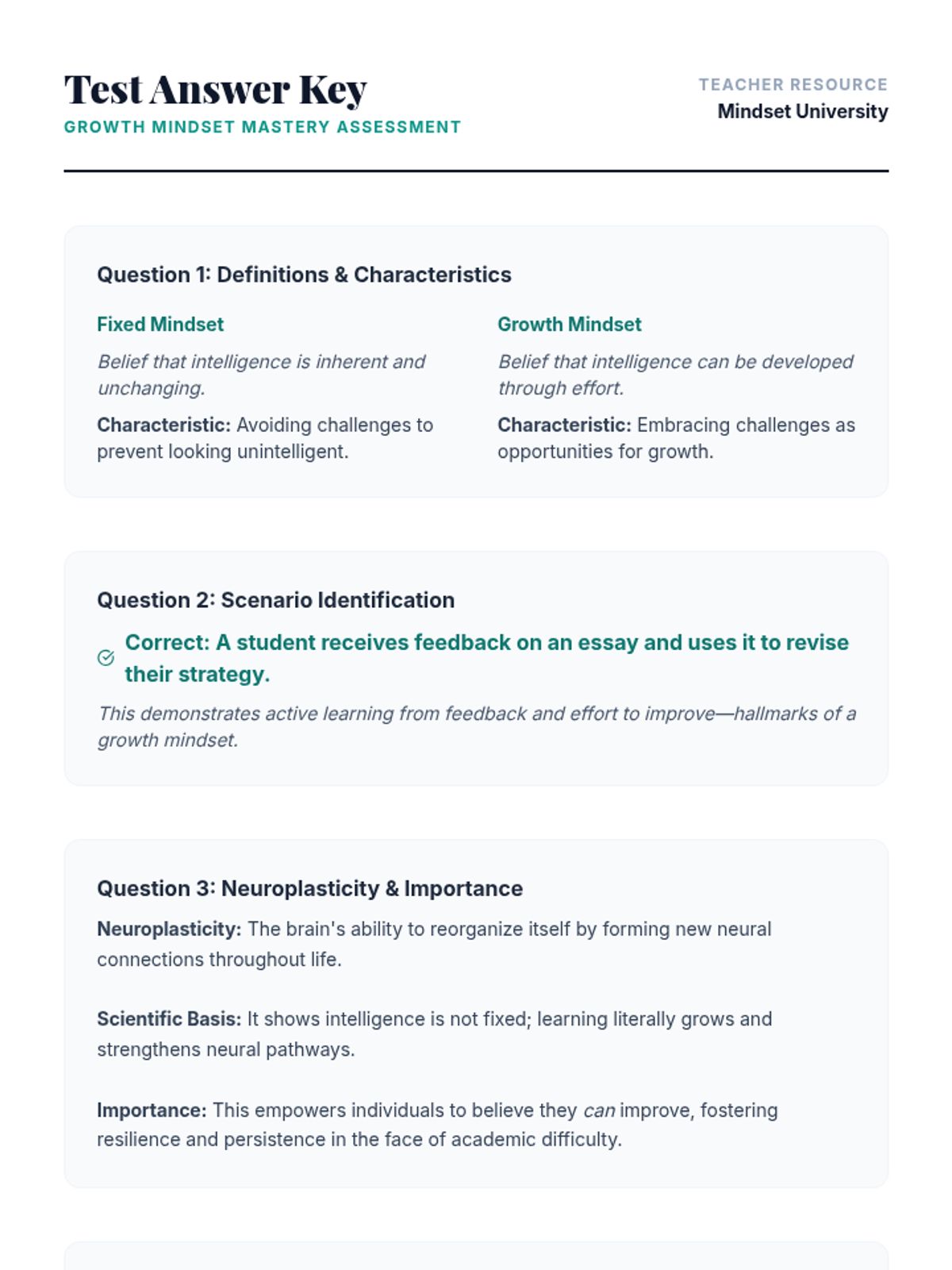 Test Answer Key
GROWTH MINDSET MASTERY ASSESSMENT

TEACHER RESOURCE
Mindset University

Question 1: Definitions & Characteristics

Fixed Mindset

Belief that intelligence is inherent and unchanging.

Characteristic: Avoiding challenges to prevent looking unintelligent.

Growth Mindset

Belief that intelligence can be developed through effort.

Characteristic: Embracing challenges as opportunities for growth.

Question 2: Scenario Identification

Correct: A student receives feedback on an essay and uses it to revise their strategy.

This demonstrates active learning from feedback and effort to improve—hallmarks of a growth mindset.

Question 3: Neuroplasticity & Importance

Neuroplasticity: The brain's ability to reorganize itself by forming new neural connections throughout life.

Scientific Basis: It shows intelligence is not fixed; learning literally grows and strengthens neural pathways.

Importance: This empowers individuals to believe they can improve, fostering resilience and persistence in the face of academic difficulty.